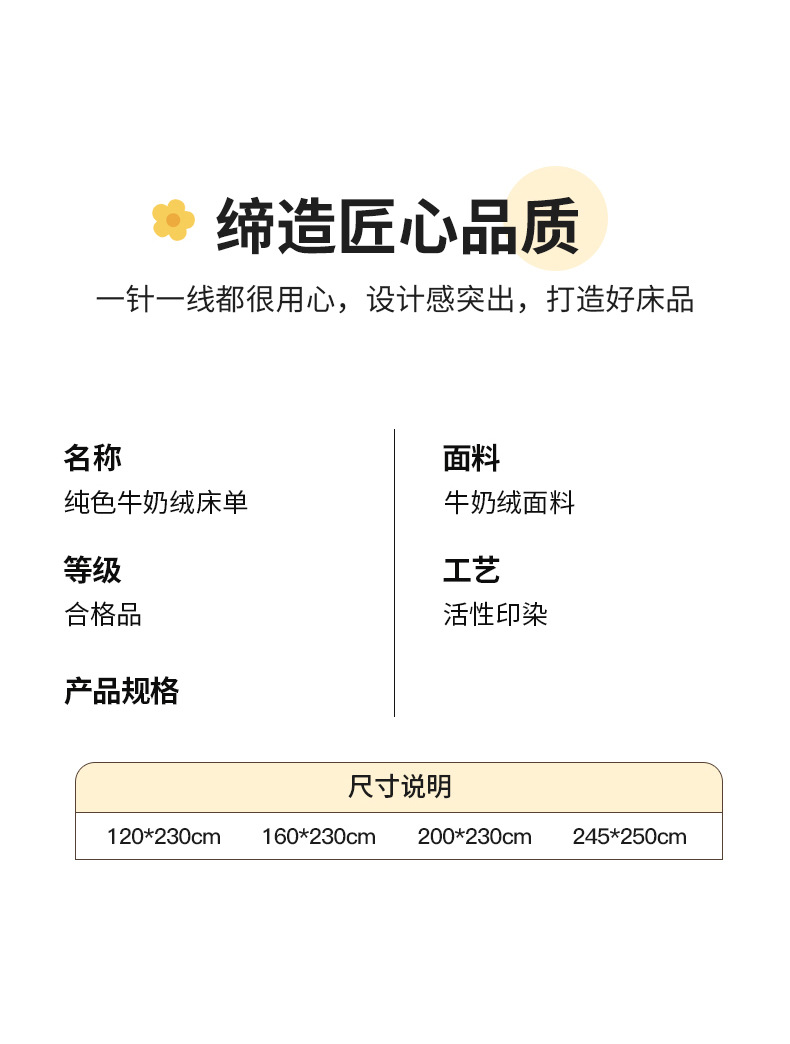 缔造匠心品质

一针一线都很用心，设计感突出，打造好床品

名称
纯色牛奶绒床单

等级
合格品

产品规格

面料
牛奶绒面料

工艺
活性印染

尺寸说明

120*230cm 160*230cm 200*230cm 245*250cm